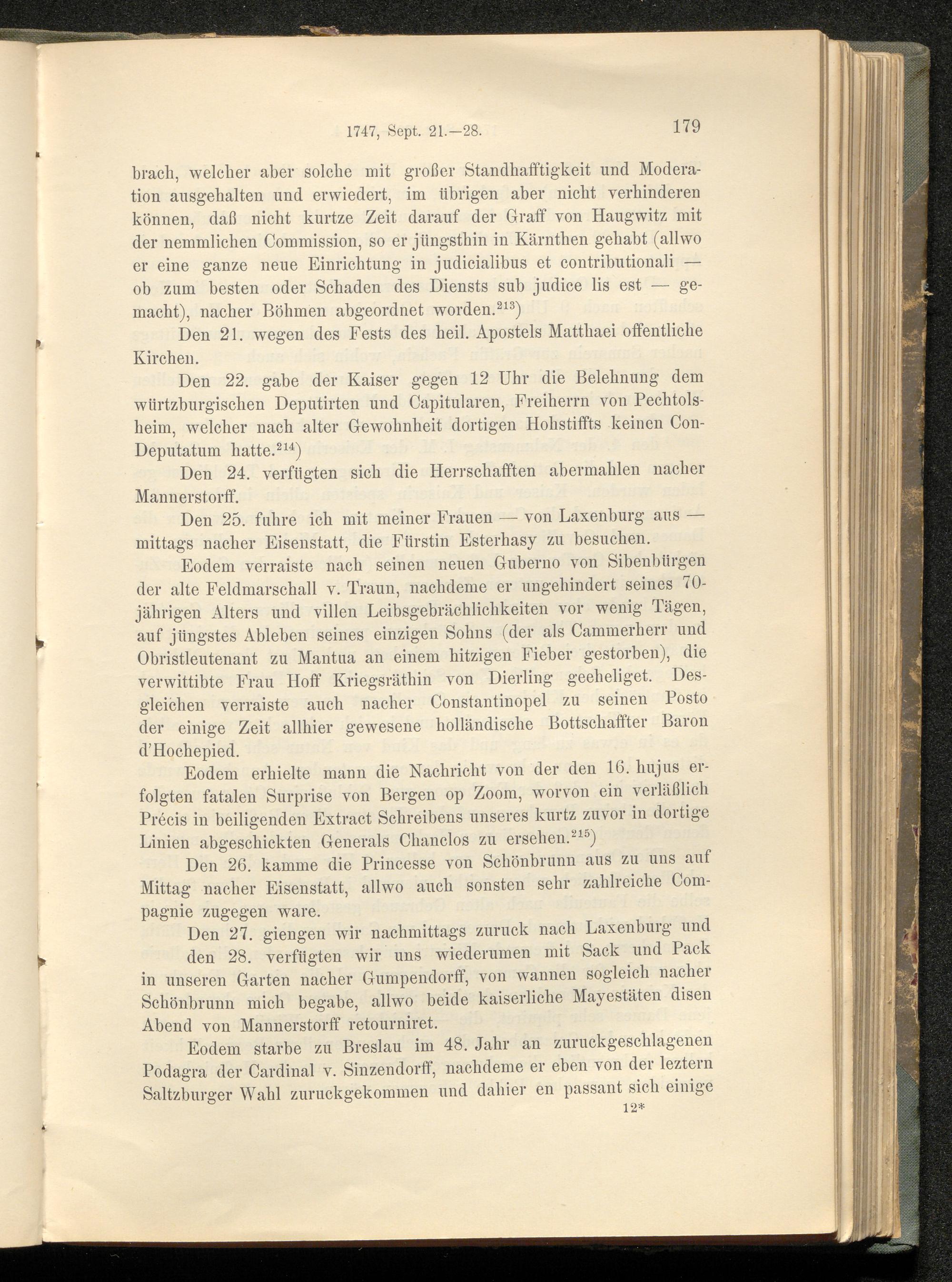 1747, Sept. 21.—28. 179

brach, welcher aber solche mit großer Standhafftigkeit und Moderation ausgehalten und erwiedert, im übrigen aber nicht verhinderen können, daß nicht kurtze Zeit darauf der Graff von Haugwitz mit der nemmlichen Commission, so er jüngsthin in Kärnthen gehabt (allwo er eine ganze neue Einrichtung in judicialibus et contributionali — ob zum besten oder Schaden des Diensts sub judice lis est — gemacht), nacher Böhmen abgeordnet worden.$^{213}$)

Den 21. wegen des Fests des heil. Apostels Matthaei offentliche Kirchen.

Den 22. gabe der Kaiser gegen 12 Uhr die Belehnung dem würtzburgischen Deputirten und Capitularen, Freiherrn von Pechtolsheim, welcher nach alter Gewohnheit dortigen Hohstiffts keinen Con-Deputatum hatte.$^{214}$)

Den 24. verfügten sich die Herrschafften abermahlen nacher Mannerstorff.

Den 25. fuhre ich mit meiner Frauen — von Laxenburg aus — mittags nacher Eisenstatt, die Fürstin Esterhasy zu besuchen.

Eodem verraiste nach seinen neuen Guberno von Sibenbürgen der alte Feldmarschall v. Traun, nachdeme er ungehindert seines 70-jährigen Alters und villen Leibsgebrächlichkeiten vor wenig Tägen, auf jüngstes Ableben seines einzigen Sohns (der als Cammerherr und Obristleutenant zu Mantua an einem hitzigen Fieber gestorben), die verwittibte Frau Hoff Kriegsräthin von Dierling geeheliget. Desgleichen verraiste auch nacher Constantinopel zu seinen Posto der einige Zeit allhier gewesene holländische Bottschaffter Baron d'Hochepied.

Eodem erhielte mann die Nachricht von der den 16. hujus erfolgten fatalen Surprise von Bergen op Zoom, worvon ein verläßlich Précis in beiligenden Extract Schreibens unseres kurtz zuvor in dortige Linien abgeschickten Generals Chanclos zu ersehen.$^{215}$)

Den 26. kamme die Princesse von Schönbrunn aus zu uns auf Mittag nacher Eisenstatt, allwo auch sonsten sehr zahlreiche Compagnie zugegen ware.

Den 27. giengen wir nachmittags zuruck nach Laxenburg und den 28. verfügten wir uns wiederumen mit Sack und Pack in unseren Garten nacher Gumpendorff, von wannen sogleich nacher Schönbrunn mich begabe, allwo beide kaiserliche Mayestäten disen Abend von Mannerstorff retourniret.

Eodem starbe zu Breslau im 48. Jahr an zuruckgeschlagenen Podagra der Cardinal v. Sinzendorff, nachdeme er eben von der leztern Saltzburger Wahl zuruckgekommen und dahier en passant sich einige

12*